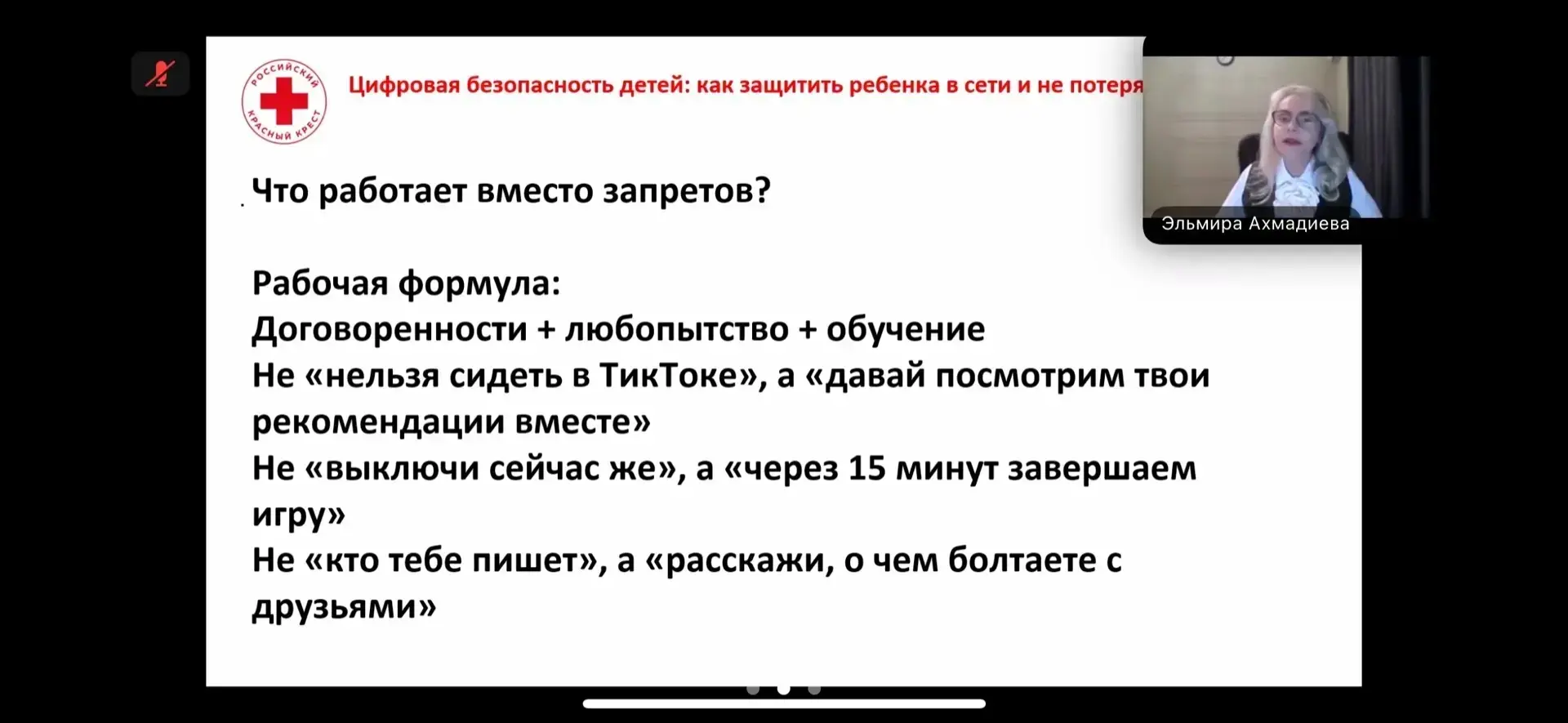 РОССИЙСКИЙ КРАСНЫЙ КРЕСТ

Цифровая безопасность детей: как защитить ребенка в сети и не потеря

Эльмира Ахмадиева

Что работает вместо запретов?

Рабочая формула:
Договоренности + любопытство + обучение
Не «нельзя сидеть в ТикТоке», а «давай посмотрим твои рекомендации вместе»
Не «выключи сейчас же», а «через 15 минут завершаем игру»
Не «кто тебе пишет», а «расскажи, о чем болтаете с друзьями»